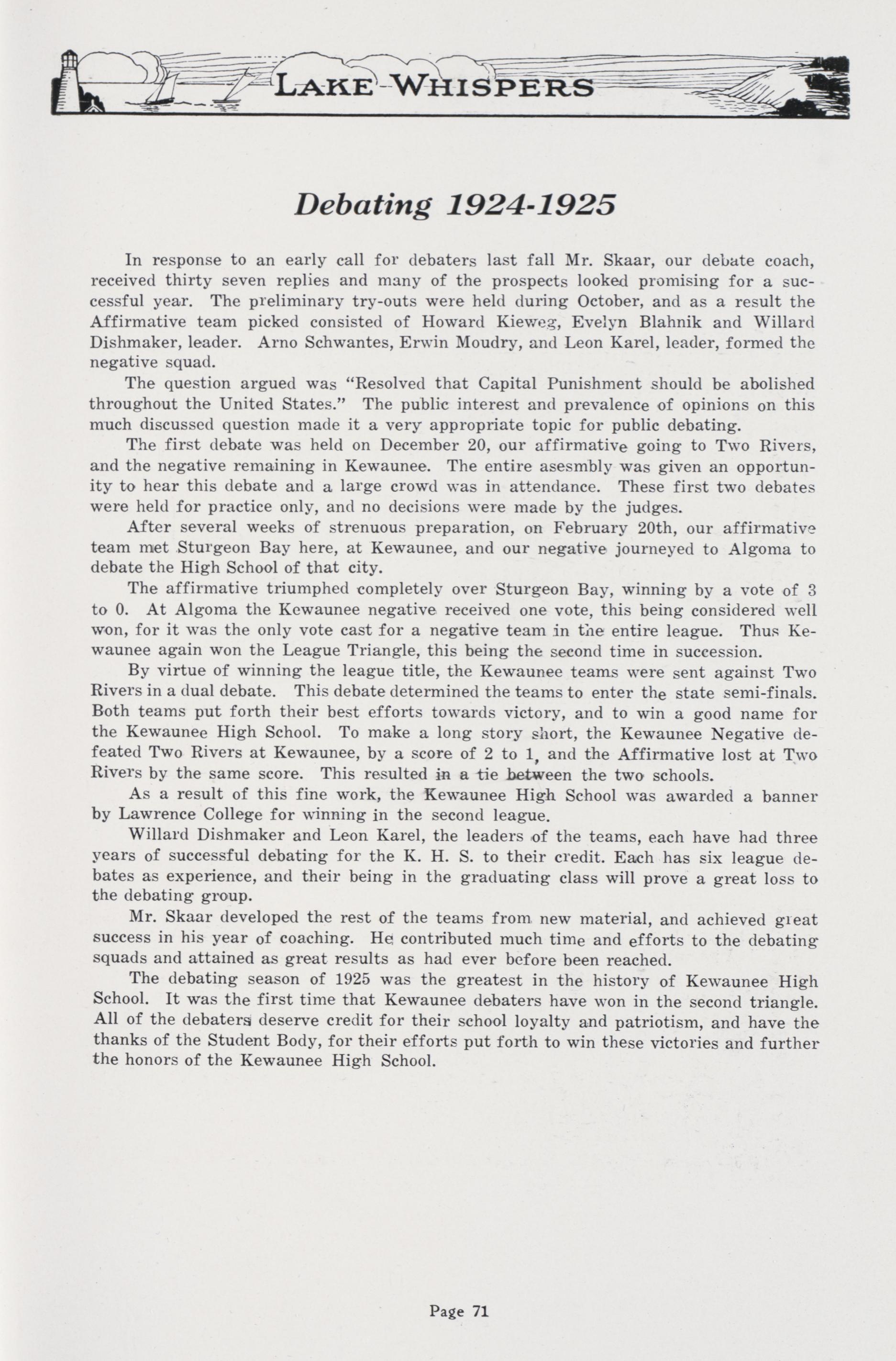 LAKE WHISPERS

Debating 1924-1925

In response to an early call for debaters last fall Mr. Skaar, our debate coach, received thirty seven replies and many of the prospects looked promising for a successful year. The preliminary try-outs were held during October, and as a result the Affirmative team picked consisted of Howard Kieweg, Evelyn Blahnik and Willard Dishmaker, leader. Arno Schwantes, Erwin Moudry, and Leon Karel, leader, formed the negative squad.

The question argued was "Resolved that Capital Punishment should be abolished throughout the United States." The public interest and prevalence of opinions on this much discussed question made it a very appropriate topic for public debating.

The first debate was held on December 20, our affirmative going to Two Rivers, and the negative remaining in Kewaunee. The entire asesmbly was given an opportunity to hear this debate and a large crowd was in attendance. These first two debates were held for practice only, and no decisions were made by the judges.

After several weeks of strenuous preparation, on February 20th, our affirmative team met Sturgeon Bay here, at Kewaunee, and our negative journeyed to Algoma to debate the High School of that city.

The affirmative triumphed completely over Sturgeon Bay, winning by a vote of 3 to 0. At Algoma the Kewaunee negative received one vote, this being considered well won, for it was the only vote cast for a negative team in the entire league. Thus Kewaunee again won the League Triangle, this being the second time in succession.

By virtue of winning the league title, the Kewaunee teams were sent against Two Rivers in a dual debate. This debate determined the teams to enter the state semi-finals. Both teams put forth their best efforts towards victory, and to win a good name for the Kewaunee High School. To make a long story short, the Kewaunee Negative defeated Two Rivers at Kewaunee, by a score of 2 to 1, and the Affirmative lost at Two Rivers by the same score. This resulted in a tie between the two schools.

As a result of this fine work, the Kewaunee High School was awarded a banner by Lawrence College for winning in the second league.

Willard Dishmaker and Leon Karel, the leaders of the teams, each have had three years of successful debating for the K. H. S. to their credit. Each has six league debates as experience, and their being in the graduating class will prove a great loss to the debating group.

Mr. Skaar developed the rest of the teams from new material, and achieved great success in his year of coaching. He contributed much time and efforts to the debating squads and attained as great results as had ever before been reached.

The debating season of 1925 was the greatest in the history of Kewaunee High School. It was the first time that Kewaunee debaters have won in the second triangle. All of the debaters deserve credit for their school loyalty and patriotism, and have the thanks of the Student Body, for their efforts put forth to win these victories and further the honors of the Kewaunee High School.

Page 71